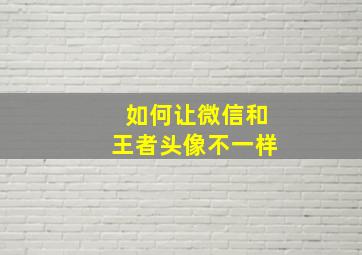 如何让微信和
王者头像不一样